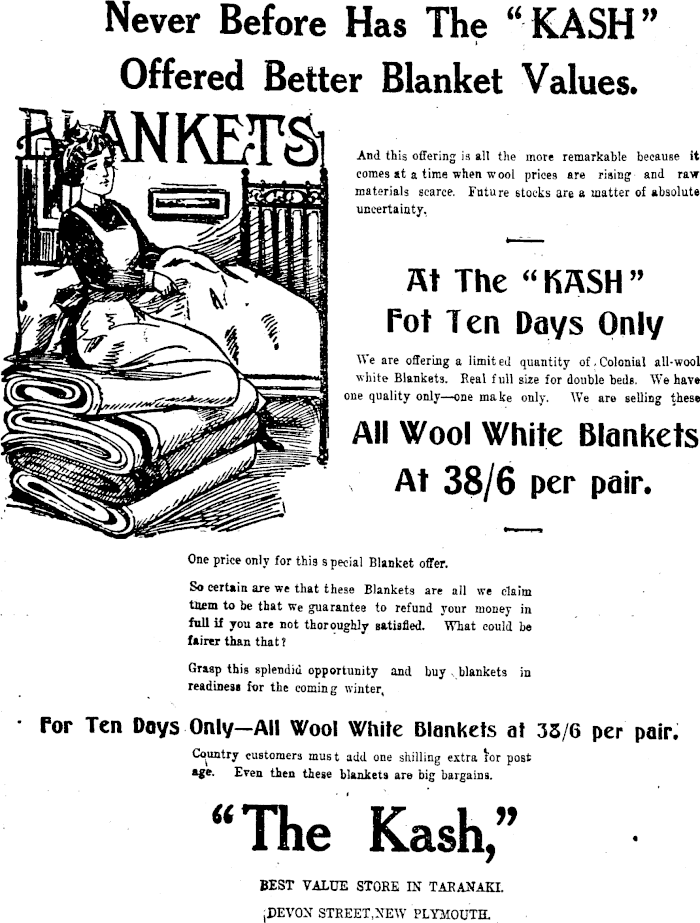 Never Before Has The "KASH" Offered Better Blanket Values.

BLANKETS

And this offering is all the more remarkable because it comes at a time when wool prices are rising and raw materials scarce. Future stocks are a matter of absolute uncertainty.

At The "KASH" Fot Ten Days Only

We are offering a limited quantity of Colonial all-wool white Blankets. Real full size for double beds. We have one quality only—one make only. We are selling these

All Wool White Blankets At 38/6 per pair.

One price only for this special Blanket offer.

So certain are we that these Blankets are all we claim them to be that we guarantee to refund your money in full if you are not thoroughly satisfied. What could be fairer than that?

Grasp this splendid opportunity and buy blankets in readiness for the coming winter.

For Ten Days Only—All Wool White Blankets at 38/6 per pair.

Country customers must add one shilling extra for postage. Even then these blankets are big bargains.

"The Kash,"

BEST VALUE STORE IN TARANAKI.

DEVON STREET, NEW PLYMOUTH.